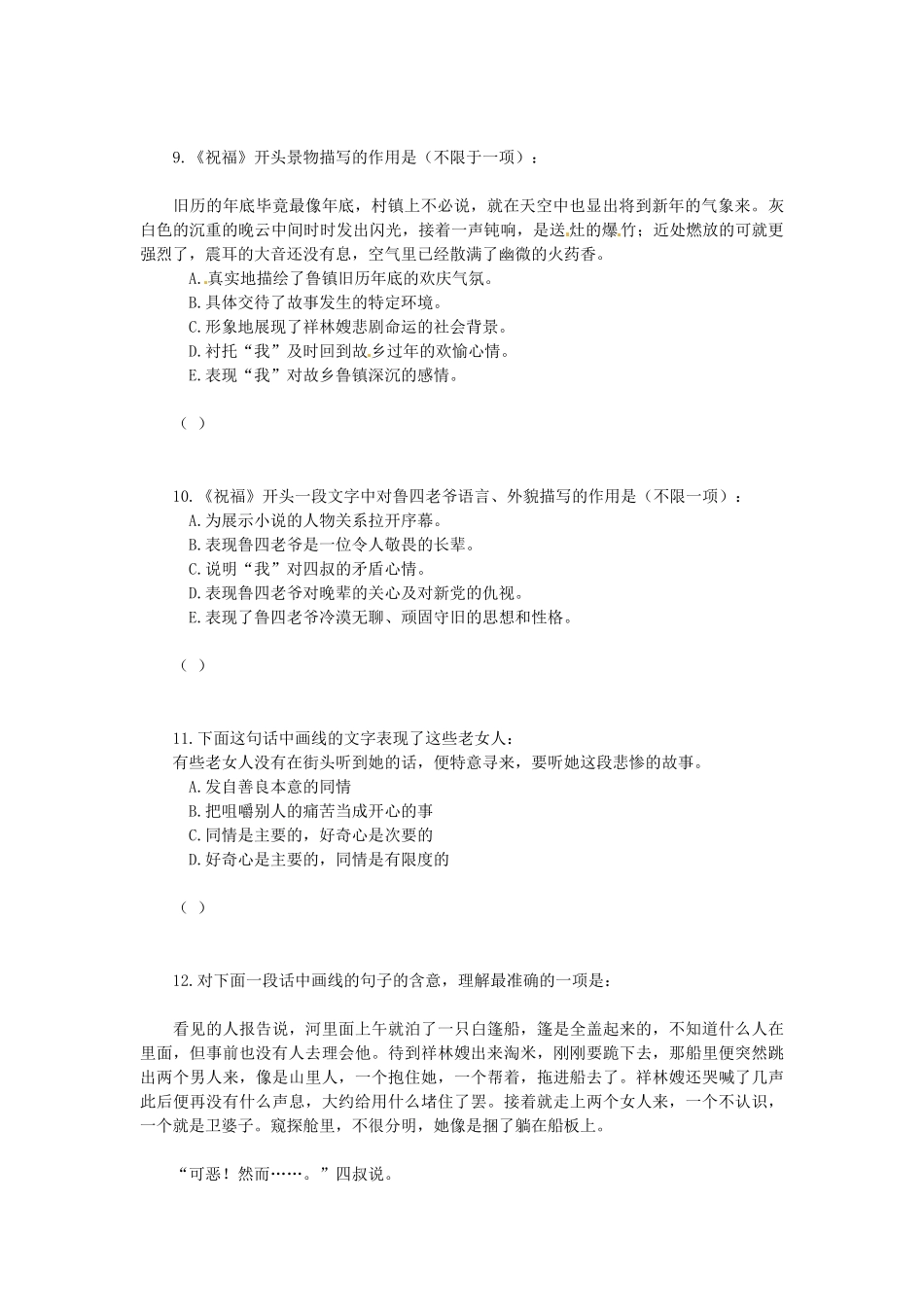 9.《祝福》开头景物描写的作用是（不限于一项）：

旧历的年底毕竟最像年底，村镇上不必说，就在天空中也显出将到新年的气象来。灰白色的沉重的晚云中间时时发出闪光，接着一声钝响，是送灶的爆竹；近处燃放的可就更强烈了，震耳的大音还没有息，空气里已经散满了幽微的火药香。

A.真实地描绘了鲁镇旧历年底的欢庆气氛。
B.具体交待了故事发生的特定环境。
C.形象地展现了祥林嫂悲剧命运的社会背景。
D.衬托“我”及时回到故乡过年的欢愉心情。
E.表现“我”对故乡鲁镇深沉的感情。

（ ）

10.《祝福》开头一段文字中对鲁四老爷语言、外貌描写的作用是（不限一项）：
A.为展示小说的人物关系拉开序幕。
B.表现鲁四老爷是一位令人敬畏的长辈。
C.说明“我”对四叔的矛盾心情。
D.表现鲁四老爷对晚辈的关心及对新党的仇视。
E.表现了鲁四老爷冷漠无聊、顽固守旧的思想和性格。

（ ）

11.下面这句话中画线的文字表现了这些老女人：
有些老女人没有在街头听到她的话，便特意寻来，要听她这段悲惨的故事。
A.发自善良本意的同情
B.把咀嚼别人的痛苦当成开心的事
C.同情是主要的，好奇心是次要的
D.好奇心是主要的，同情是有限度的

（ ）

12.对下面一段话中画线的句子的含意，理解最准确的一项是：

看见的人报告说，河里面上午就泊了一只白篷船，篷是全盖起来的，不知道什么人在里面，但事前也没有人去理会他。待到祥林嫂出来淘米，刚刚要跪下去，那船里便突然跳出两个男人来，像是山里人，一个抱住她，一个帮着，拖进船去了。祥林嫂还哭喊了几声此后便再没有什么声息，大约给用什么堵住了罢。接着就走上两个女人来，一个不认识，一个就是卫婆子。窥探舱里，不很分明，她像是捆了躺在船板上。

“可恶！然而……。”四叔说。